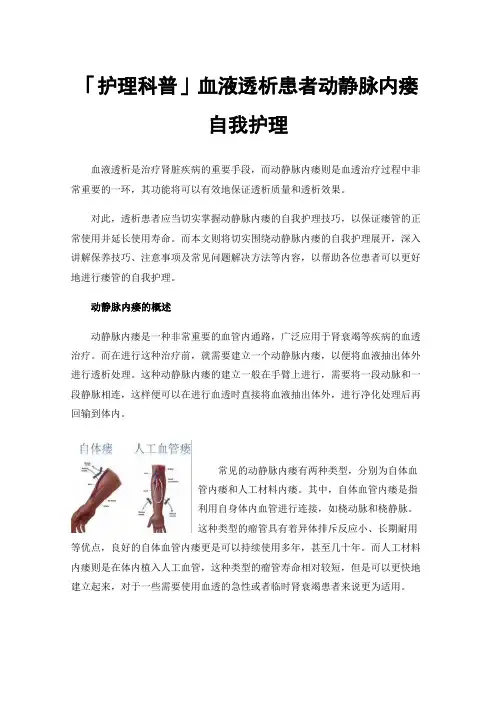 「护理科普」血液透析患者动静脉内瘘自我护理

血液透析是治疗肾脏疾病的重要手段，而动静脉内瘘则是血透治疗过程中非常重要的一环，其功能将可以有效地保证透析质量和透析效果。

对此，透析患者应当切实掌握动静脉内瘘的自我护理技巧，以保证瘘管的正常使用并延长使用寿命。而本文则将切实围绕动静脉内瘘的自我护理展开，深入讲解保养技巧、注意事项及常见问题解决方法等内容，以帮助各位患者可以更好地进行瘘管的自我护理。

动静脉内瘘的概述

动静脉内瘘是一种非常重要的血管内通路，广泛应用于肾衰竭等疾病的血透治疗。而在进行这种治疗前，就需要建立一个动静脉内瘘，以便将血液抽出体外进行透析处理。这种动静脉内瘘的建立一般在手臂上进行，需要将一段动脉和一段静脉相连，这样便可以在进行血透时直接将血液抽出体外，进行净化处理后再回输到体内。

自体瘘 人工血管瘘

常见的动静脉内瘘有两种类型，分别为自体血管内瘘和人工材料内瘘。其中，自体血管内瘘是指利用自身体内血管进行连接，如桡动脉和桡静脉。这种类型的瘤管具有着异体排斥反应小、长期耐用等优点，良好的自体血管内瘘更是可以持续使用多年，甚至几十年。而人工材料内瘘则是在体内植入人工血管，这种类型的瘤管寿命相对较短，但是可以更快地建立起来，对于一些需要使用血透的急性或者临时肾衰竭患者来说更为适用。